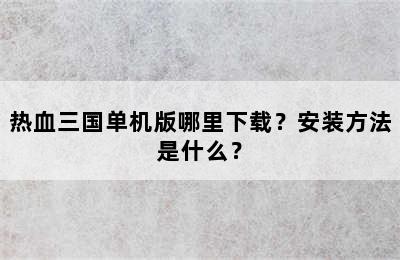 热血三国单机版哪里下载？安装方法是什么？